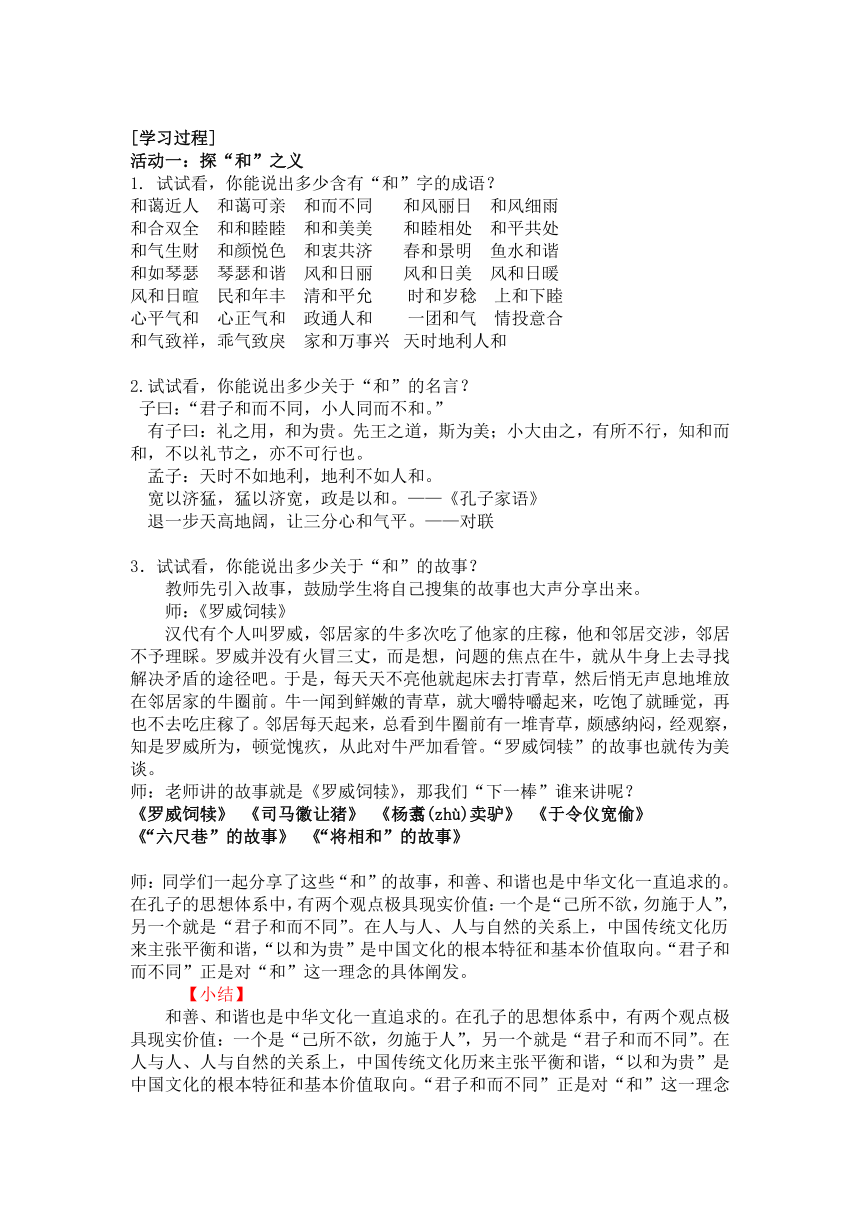 [学习过程]
活动一：探“和”之义
1. 试试看，你能说出多少含有“和”字的成语？
和蔼近人　和蔼可亲　和而不同　和风丽日　和风细雨
和合双全　和和睦睦　和和美美　和睦相处　和平共处
和气生财　和颜悦色　和衷共济　春和景明　鱼水和谐
和如琴瑟　琴瑟和谐　风和日丽　风和日美　风和日暖
风和日暄　民和年丰　清和平允　时和岁稔　上和下睦
心平气和　心正气和　政通人和　一团和气　情投意合
和气致祥，乖气致戾　家和万事兴　天时地利人和

2.试试看，你能说出多少关于“和”的名言？
子曰：“君子和而不同，小人同而不和。”
有子曰：礼之用，和为贵。先王之道，斯为美；小大由之，有所不行，知和而和，不以礼节之，亦不可行也。
孟子：天时不如地利，地利不如人和。
宽以济猛，猛以济宽，政是以和。——《孔子家语》
退一步天高地阔，让三分心和气平。——对联

3．试试看，你能说出多少关于“和”的故事？
教师先引入故事，鼓励学生将自己搜集的故事也大声分享出来。
师：《罗威饲犊》
汉代有个人叫罗威，邻居家的牛多次吃了他家的庄稼，他和邻居交涉，邻居不予理睬。罗威并没有火冒三丈，而是想，问题的焦点在牛，就从牛身上去寻找解决矛盾的途径吧。于是，每天天不亮他就起床去打青草，然后悄无声息地堆放在邻居家的牛圈前。牛一闻到鲜嫩的青草，就大嚼特嚼起来，吃饱了就睡觉，再也不去吃庄稼了。邻居每天起来，总看到牛圈前有一堆青草，颇感纳闷，经观察，知是罗威所为，顿觉愧疚，从此对牛严加看管。“罗威饲犊”的故事也就传为美谈。
师：老师讲的故事就是《罗威饲犊》，那我们“下一棒”谁来讲呢？
《罗威饲犊》　《司马徽让猪》　《杨翥(zhù)卖驴》　《于令仪宽偷》
《“六尺巷”的故事》　《“将相和”的故事》

师：同学们一起分享了这些“和”的故事，和善、和谐也是中华文化一直追求的。在孔子的思想体系中，有两个观点极具现实价值：一个是“己所不欲，勿施于人”，另一个就是“君子和而不同”。在人与人、人与自然的关系上，中国传统文化历来主张平衡和谐，“以和为贵”是中国文化的根本特征和基本价值取向。“君子和而不同”正是对“和”这一理念的具体阐发。
【小结】
和善、和谐也是中华文化一直追求的。在孔子的思想体系中，有两个观点极具现实价值：一个是“己所不欲，勿施于人”，另一个就是“君子和而不同”。在人与人、人与自然的关系上，中国传统文化历来主张平衡和谐，“以和为贵”是中国文化的根本特征和基本价值取向。“君子和而不同”正是对“和”这一理念